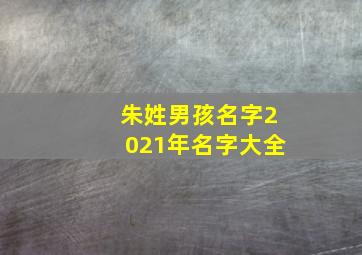 朱姓男孩名字2021年名字大全